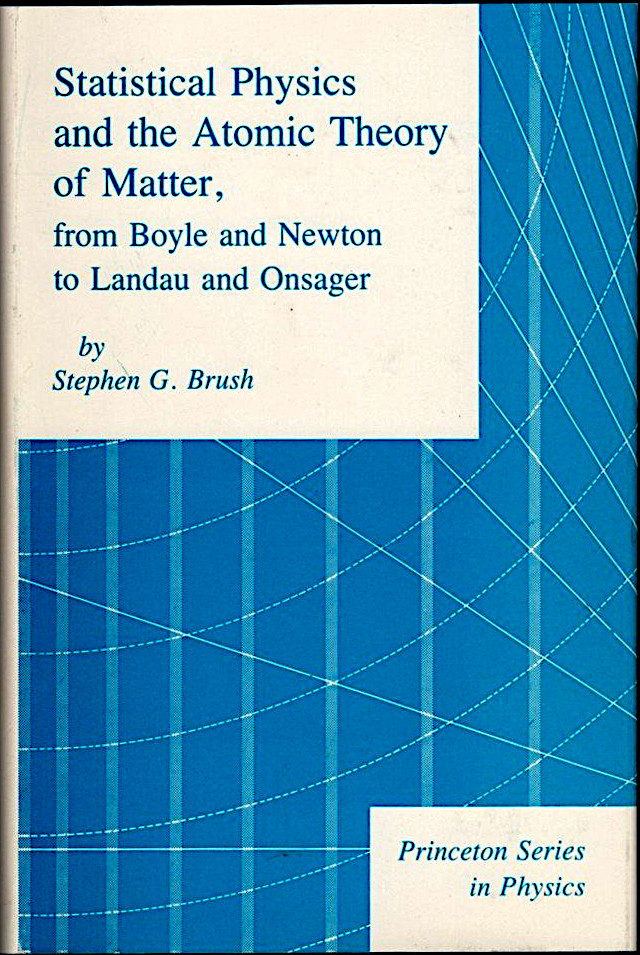 Statistical Physics and the Atomic Theory of Matter,
from Boyle and Newton to Landau and Onsager

by
Stephen G. Brush

Princeton Series in Physics